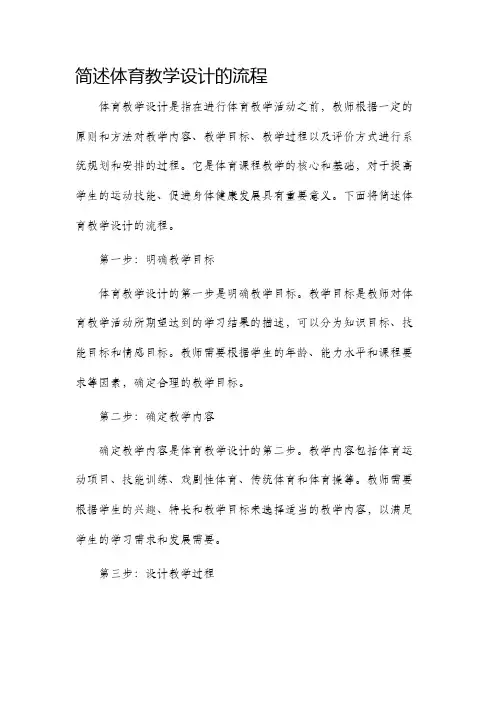 简述体育教学设计的流程

体育教学设计是指在进行体育教学活动之前，教师根据一定的原则和方法对教学内容、教学目标、教学过程以及评价方式进行系统规划和安排的过程。它是体育课程教学的核心和基础，对于提高学生的运动技能、促进身体健康发展具有重要意义。下面将简述体育教学设计的流程。

第一步：明确教学目标

体育教学设计的第一步是明确教学目标。教学目标是教师对体育教学活动所期望达到的学习结果的描述，可以分为知识目标、技能目标和情感目标。教师需要根据学生的年龄、能力水平和课程要求等因素，确定合理的教学目标。

第二步：确定教学内容

确定教学内容是体育教学设计的第二步。教学内容包括体育运动项目、技能训练、戏剧性体育、传统体育和体育操等。教师需要根据学生的兴趣、特长和教学目标来选择适当的教学内容，以满足学生的学习需求和发展需要。

第三步：设计教学过程